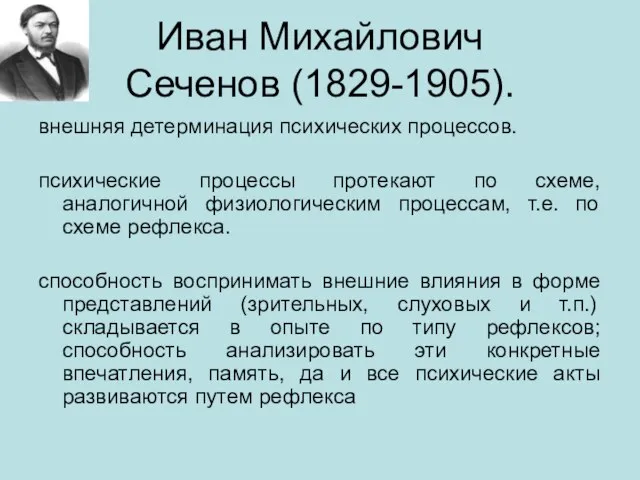 Иван Михайлович Сеченов (1829-1905).

внешняя детерминация психических процессов.

психические процессы протекают по схеме, аналогичной физиологическим процессам, т.е. по схеме рефлекса.

способность воспринимать внешние влияния в форме представлений (зрительных, слуховых и т.п.) складывается в опыте по типу рефлексов; способность анализировать эти конкретные впечатления, память, да и все психические акты развиваются путем рефлекса